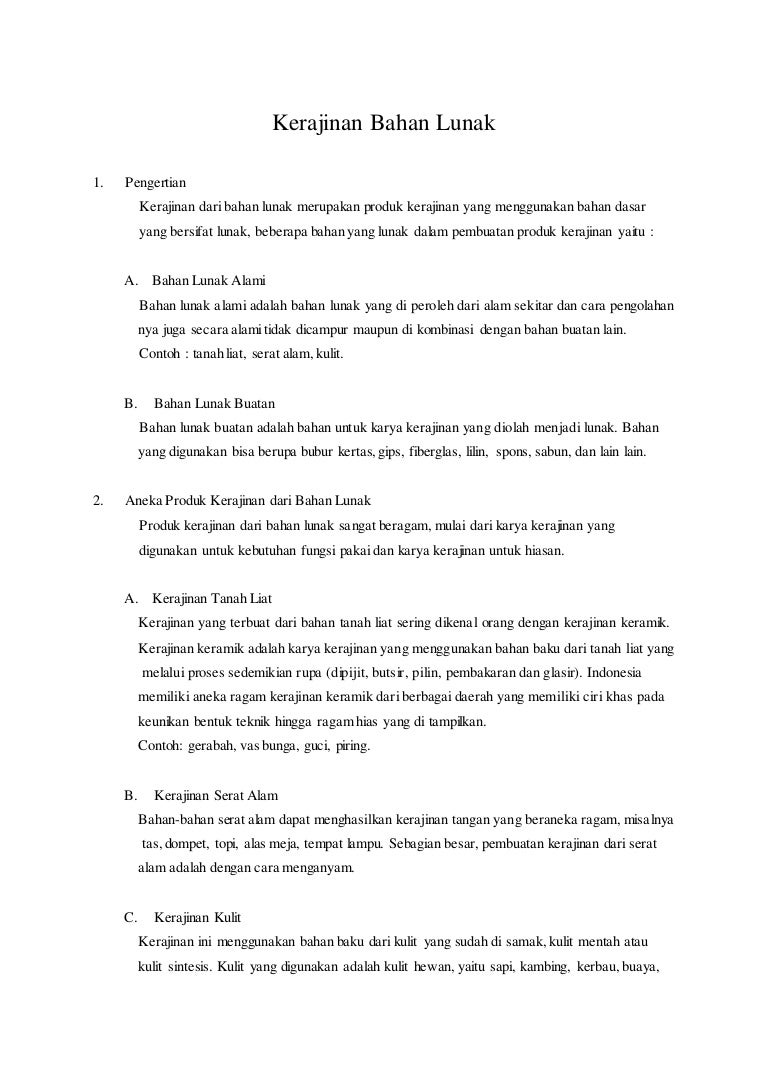 Kerajinan Bahan Lunak

1. Pengertian

Kerajinan dari bahan lunak merupakan produk kerajinan yang menggunakan bahan dasar yang bersifat lunak, beberapa bahan yang lunak dalam pembuatan produk kerajinan yaitu :

A. Bahan Lunak Alami

Bahan lunak alami adalah bahan lunak yang di peroleh dari alam sekitar dan cara pengolahan nya juga secara alami tidak dicampur maupun di kombinasi dengan bahan buatan lain.
Contoh : tanah liat, serat alam, kulit.

B. Bahan Lunak Buatan

Bahan lunak buatan adalah bahan untuk karya kerajinan yang diolah menjadi lunak. Bahan yang digunakan bisa berupa bubur kertas, gips, fiberglas, lilin, spons, sabun, dan lain lain.

2. Aneka Produk Kerajinan dari Bahan Lunak

Produk kerajinan dari bahan lunak sangat beragam, mulai dari karya kerajinan yang digunakan untuk kebutuhan fungsi pakai dan karya kerajinan untuk hiasan.

A. Kerajinan Tanah Liat

Kerajinan yang terbuat dari bahan tanah liat sering dikenal orang dengan kerajinan keramik. Kerajinan keramik adalah karya kerajinan yang menggunakan bahan baku dari tanah liat yang melalui proses sedemikian rupa (dipijit, butsir, pilin, pembakaran dan glasir). Indonesia memiliki aneka ragam kerajinan keramik dari berbagai daerah yang memiliki ciri khas pada keunikan bentuk teknik hingga ragam hias yang di tampilkan.
Contoh: gerabah, vas bunga, guci, piring.

B. Kerajinan Serat Alam

Bahan-bahan serat alam dapat menghasilkan kerajinan tangan yang beraneka ragam, misalnya tas, dompet, topi, alas meja, tempat lampu. Sebagian besar, pembuatan kerajinan dari serat alam adalah dengan cara menganyam.

C. Kerajinan Kulit

Kerajinan ini menggunakan bahan baku dari kulit yang sudah di samak, kulit mentah atau kulit sintesis. Kulit yang digunakan adalah kulit hewan, yaitu sapi, kambing, kerbau, buaya,